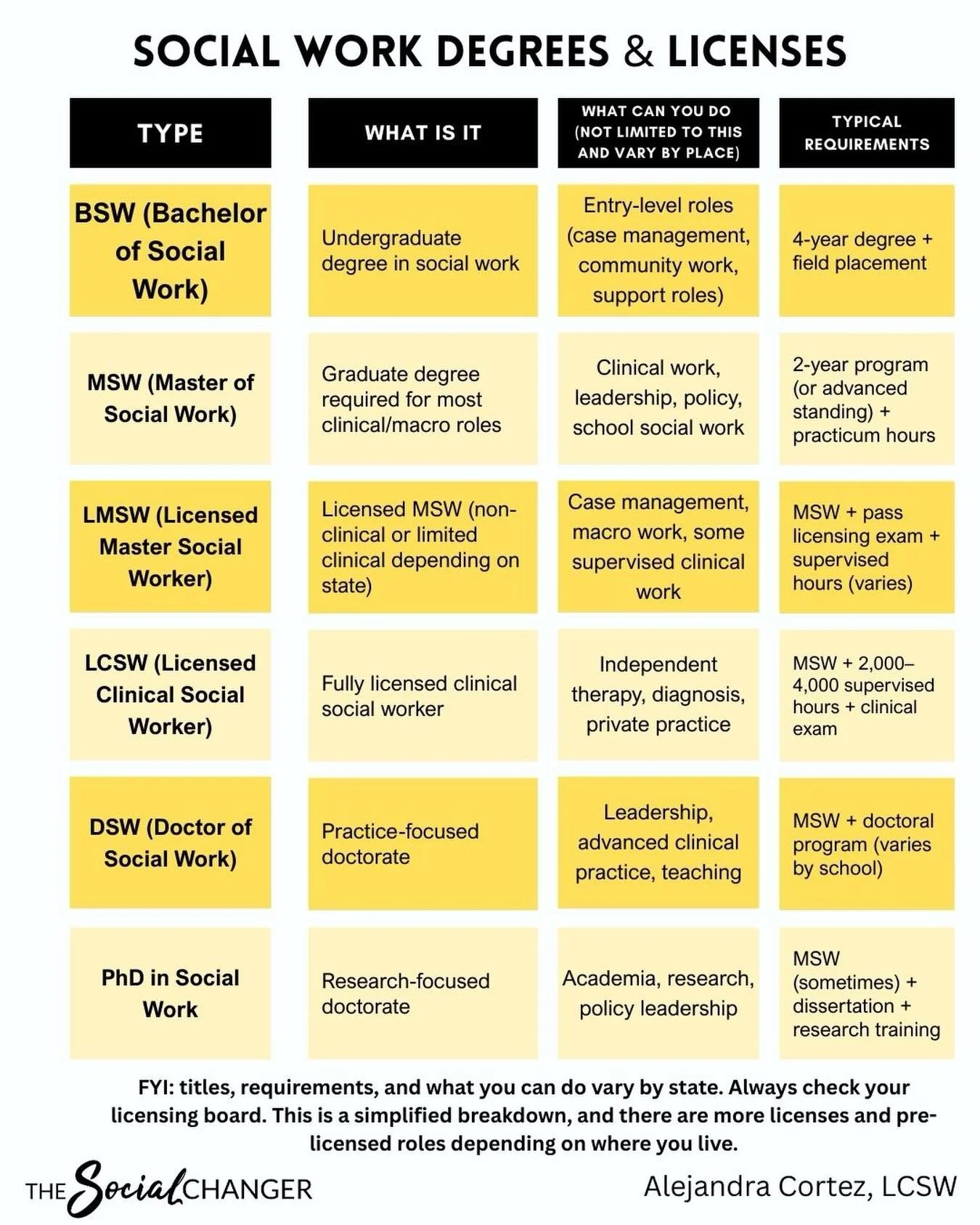 SOCIAL WORK DEGREES & LICENSES

| TYPE | WHAT IS IT | WHAT CAN YOU DO (NOT LIMITED TO THIS AND VARY BY PLACE) | TYPICAL REQUIREMENTS |
|---|---|---|---|
| BSW (Bachelor of Social Work) | Undergraduate degree in social work | Entry-level roles (case management, community work, support roles) | 4-year degree + field placement |
| MSW (Master of Social Work) | Graduate degree required for most clinical/macro roles | Clinical work, leadership, policy, school social work | 2-year program (or advanced standing) + practicum hours |
| LMSW (Licensed Master Social Worker) | Licensed MSW (non-clinical or limited clinical depending on state) | Case management, macro work, some supervised clinical work | MSW + pass licensing exam + supervised hours (varies) |
| LCSW (Licensed Clinical Social Worker) | Fully licensed clinical social worker | Independent therapy, diagnosis, private practice | MSW + 2,000–4,000 supervised hours + clinical exam |
| DSW (Doctor of Social Work) | Practice-focused doctorate | Leadership, advanced clinical practice, teaching | MSW + doctoral program (varies by school) |
| PhD in Social Work | Research-focused doctorate | Academia, research, policy leadership | MSW (sometimes) + dissertation + research training |

FYI: titles, requirements, and what you can do vary by state. Always check your licensing board. This is a simplified breakdown, and there are more licenses and pre-licensed roles depending on where you live.

THE Social CHANGER

Alejandra Cortez, LCSW